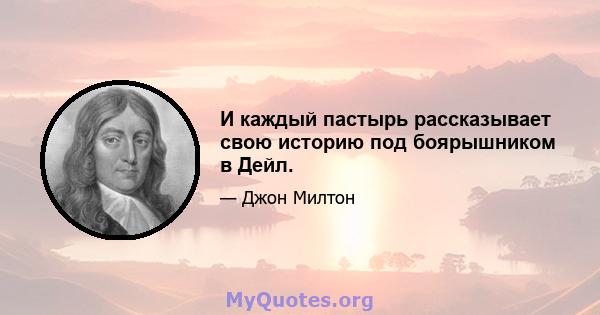 И каждый пастырь рассказывает свою историю под боярышником в Дейл.

— Джон Милтон

MyQuotes.org